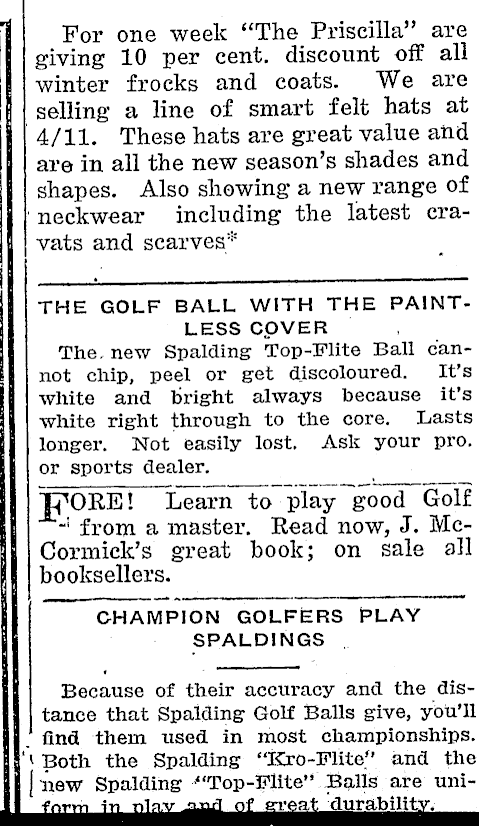 For one week "The Priscilla" are giving 10 per cent. discount off all winter frocks and coats. We are selling a line of smart felt hats at 4/11. These hats are great value and are in all the new season's shades and shapes. Also showing a new range of neckwear including the latest cravats and scarves*

THE GOLF BALL WITH THE PAINTLESS COVER

The new Spalding Top-Flite Ball cannot chip, peel or get discoloured. It's white and bright always because it's white right through to the core. Lasts longer. Not easily lost. Ask your pro. or sports dealer.

FORE! Learn to play good Golf from a master. Read now, J. McCormick's great book; on sale all booksellers.

CHAMPION GOLFERS PLAY SPALDINGS

Because of their accuracy and the distance that Spalding Golf Balls give, you'll find them used in most championships. Both the Spalding "Kro-Flite" and the new Spalding "Top-Flite" Balls are uniform in play and of great durability.